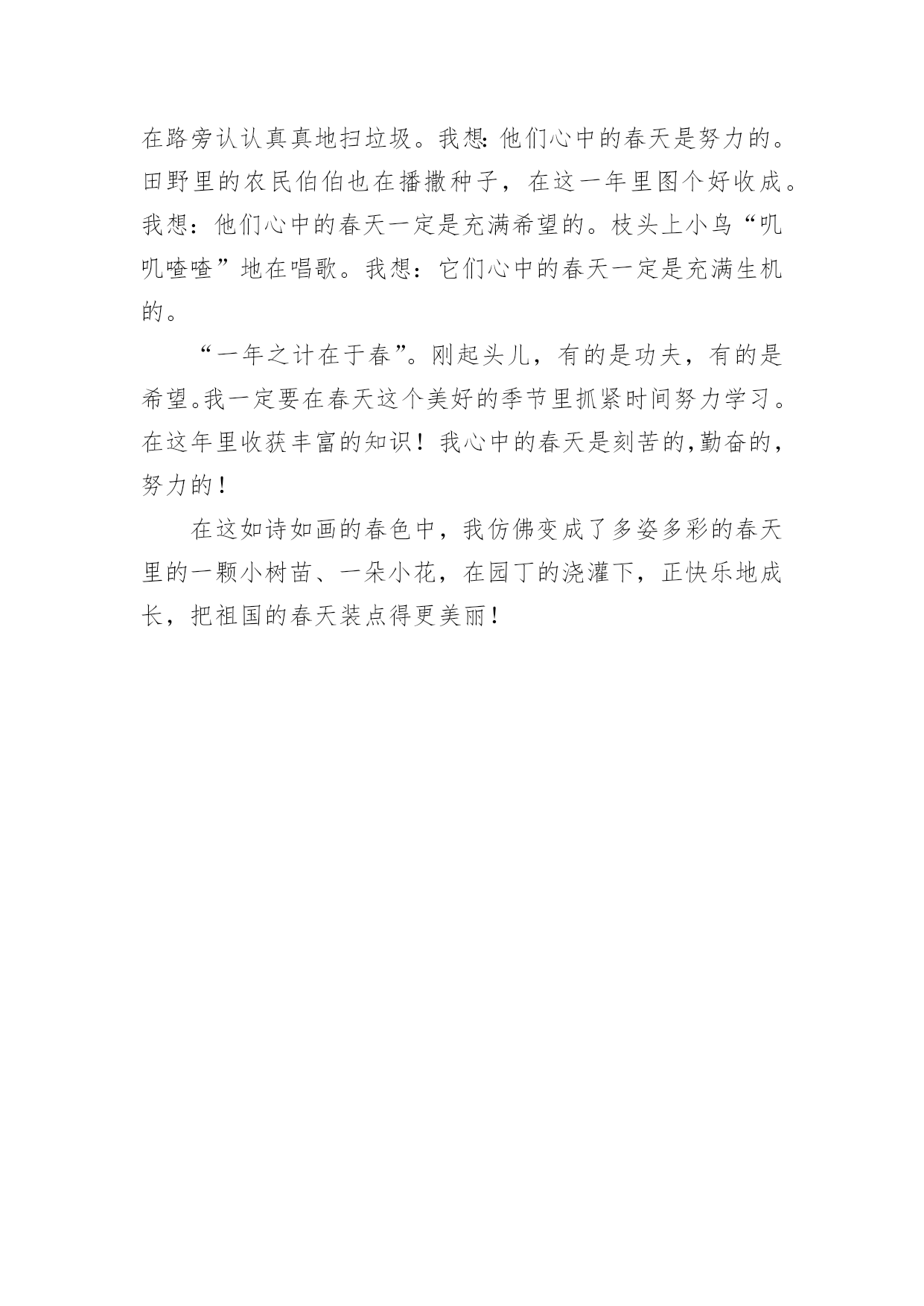 在路旁认认真真地扫垃圾。我想:他们心中的春天是努力的。田野里的农民伯伯也在播撒种子，在这一年里图个好收成。我想：他们心中的春天一定是充满希望的。枝头上小鸟“叽叽喳喳”地在唱歌。我想：它们心中的春天一定是充满生机的。

“一年之计在于春”。刚起头儿，有的是功夫，有的是希望。我一定要在春天这个美好的季节里抓紧时间努力学习。在这年里收获丰富的知识！我心中的春天是刻苦的,勤奋的,努力的！

在这如诗如画的春色中，我仿佛变成了多姿多彩的春天里的一颗小树苗、一朵小花，在园丁的浇灌下，正快乐地成长，把祖国的春天装点得更美丽！